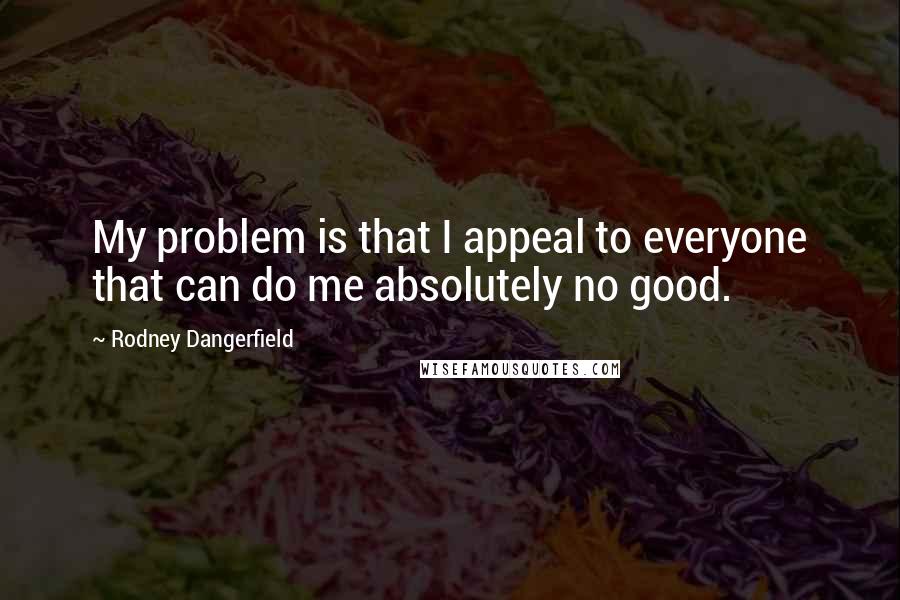 My problem is that I appeal to everyone that can do me absolutely no good.

~ Rodney Dangerfield

WISEFAMOUSQUOTES.COM